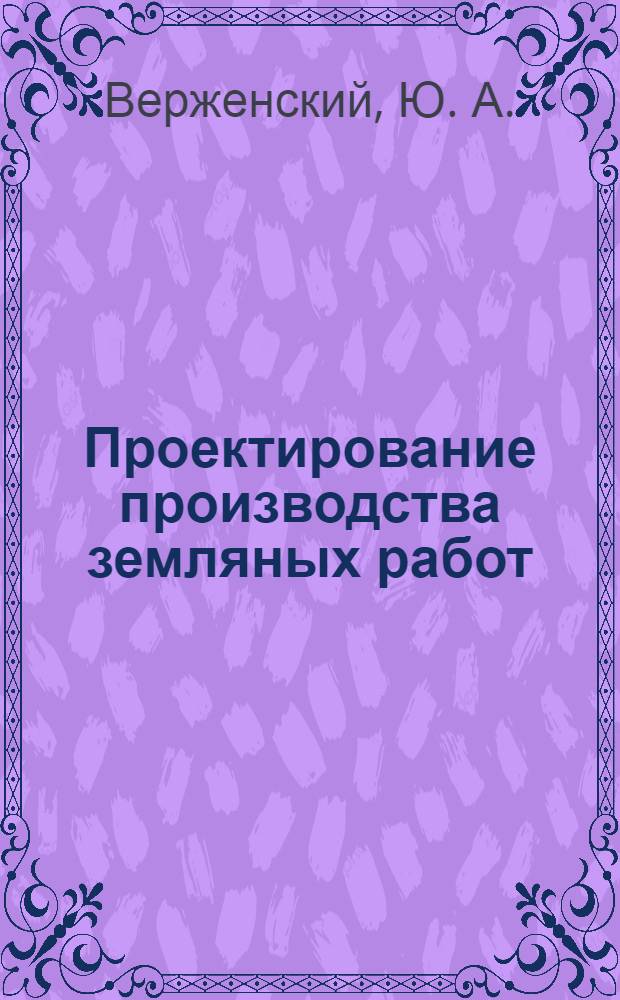 Верженский, Ю. А.

Проектирование производства земляных работ